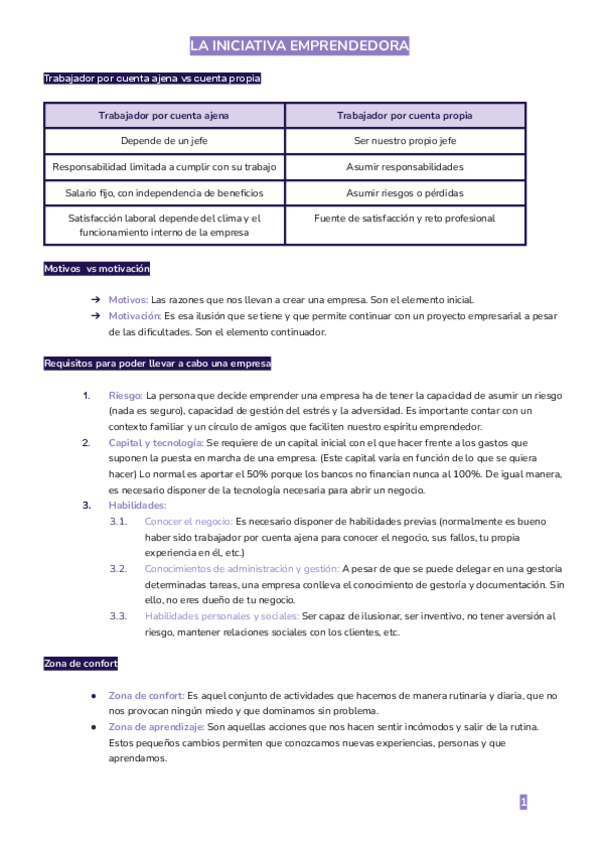 LA INICIATIVA EMPRENDEDORA

Trabajador por cuenta ajena vs cuenta propia

| Trabajador por cuenta ajena | Trabajador por cuenta propia |
|---|---|
| Depende de un jefe | Ser nuestro propio jefe |
| Responsabilidad limitada a cumplir con su trabajo | Asumir responsabilidades |
| Salario fijo, con independencia de beneficios | Asumir riesgos o pérdidas |
| Satisfacción laboral depende del clima y el funcionamiento interno de la empresa | Fuente de satisfacción y reto profesional |

Motivos vs motivación

➔ Motivos: Las razones que nos llevan a crear una empresa. Son el elemento inicial.
➔ Motivación: Es esa ilusión que se tiene y que permite continuar con un proyecto empresarial a pesar de las dificultades. Son el elemento continuador.

Requisitos para poder llevar a cabo una empresa

1. Riesgo: La persona que decide emprender una empresa ha de tener la capacidad de asumir un riesgo (nada es seguro), capacidad de gestión del estrés y la adversidad. Es importante contar con un contexto familiar y un círculo de amigos que faciliten nuestro espíritu emprendedor.
2. Capital y tecnología: Se requiere de un capital inicial con el que hacer frente a los gastos que suponen la puesta en marcha de una empresa. (Este capital varía en función de lo que se quiera hacer) Lo normal es aportar el 50% porque los bancos no financian nunca al 100%. De igual manera, es necesario disponer de la tecnología necesaria para abrir un negocio.
3. Habilidades:
3.1. Conocer el negocio: Es necesario disponer de habilidades previas (normalmente es bueno haber sido trabajador por cuenta ajena para conocer el negocio, sus fallos, tu propia experiencia en él, etc.)
3.2. Conocimientos de administración y gestión: A pesar de que se puede delegar en una gestoría determinadas tareas, una empresa conlleva el conocimiento de gestoría y documentación. Sin ello, no eres dueño de tu negocio.
3.3. Habilidades personales y sociales: Ser capaz de ilusionar, ser inventivo, no tener aversión al riesgo, mantener relaciones sociales con los clientes, etc.

Zona de confort

● Zona de confort: Es aquel conjunto de actividades que hacemos de manera rutinaria y diaria, que no nos provocan ningún miedo y que dominamos sin problema.
● Zona de aprendizaje: Son aquellas acciones que nos hacen sentir incómodos y salir de la rutina. Estos pequeños cambios permiten que conozcamos nuevas experiencias, personas y que aprendamos.

1